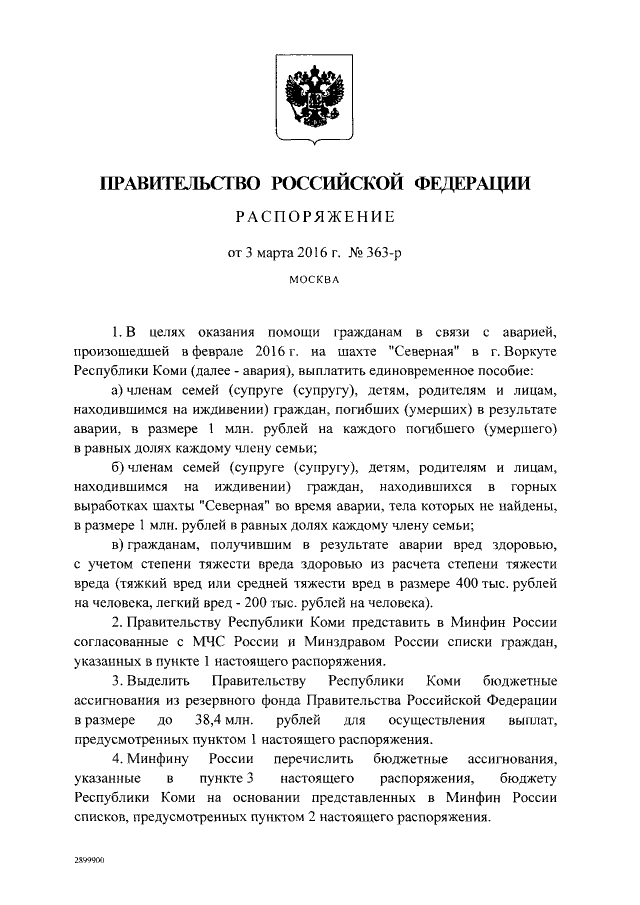 ПРАВИТЕЛЬСТВО РОССИЙСКОЙ ФЕДЕРАЦИИ

РАСПОРЯЖЕНИЕ

от 3 марта 2016 г. № 363-р

МОСКВА

1. В целях оказания помощи гражданам в связи с аварией, произошедшей в феврале 2016 г. на шахте "Северная" в г. Воркуте Республики Коми (далее - авария), выплатить единовременное пособие:

а) членам семей (супруге (супругу), детям, родителям и лицам, находившимся на иждивении) граждан, погибших (умерших) в результате аварии, в размере 1 млн. рублей на каждого погибшего (умершего) в равных долях каждому члену семьи;

б) членам семей (супруге (супругу), детям, родителям и лицам, находившимся на иждивении) граждан, находившихся в горных выработках шахты "Северная" во время аварии, тела которых не найдены, в размере 1 млн. рублей в равных долях каждому члену семьи;

в) гражданам, получившим в результате аварии вред здоровью, с учетом степени тяжести вреда здоровью из расчета степени тяжести вреда (тяжкий вред или средней тяжести вред в размере 400 тыс. рублей на человека, легкий вред - 200 тыс. рублей на человека).

2. Правительству Республики Коми представить в Минфин России согласованные с МЧС России и Минздравом России списки граждан, указанных в пункте 1 настоящего распоряжения.

3. Выделить Правительству Республики Коми бюджетные ассигнования из резервного фонда Правительства Российской Федерации в размере до 38,4 млн. рублей для осуществления выплат, предусмотренных пунктом 1 настоящего распоряжения.

4. Минфину России перечислить бюджетные ассигнования, указанные в пункте 3 настоящего распоряжения, бюджету Республики Коми на основании представленных в Минфин России списков, предусмотренных пунктом 2 настоящего распоряжения.

2899900